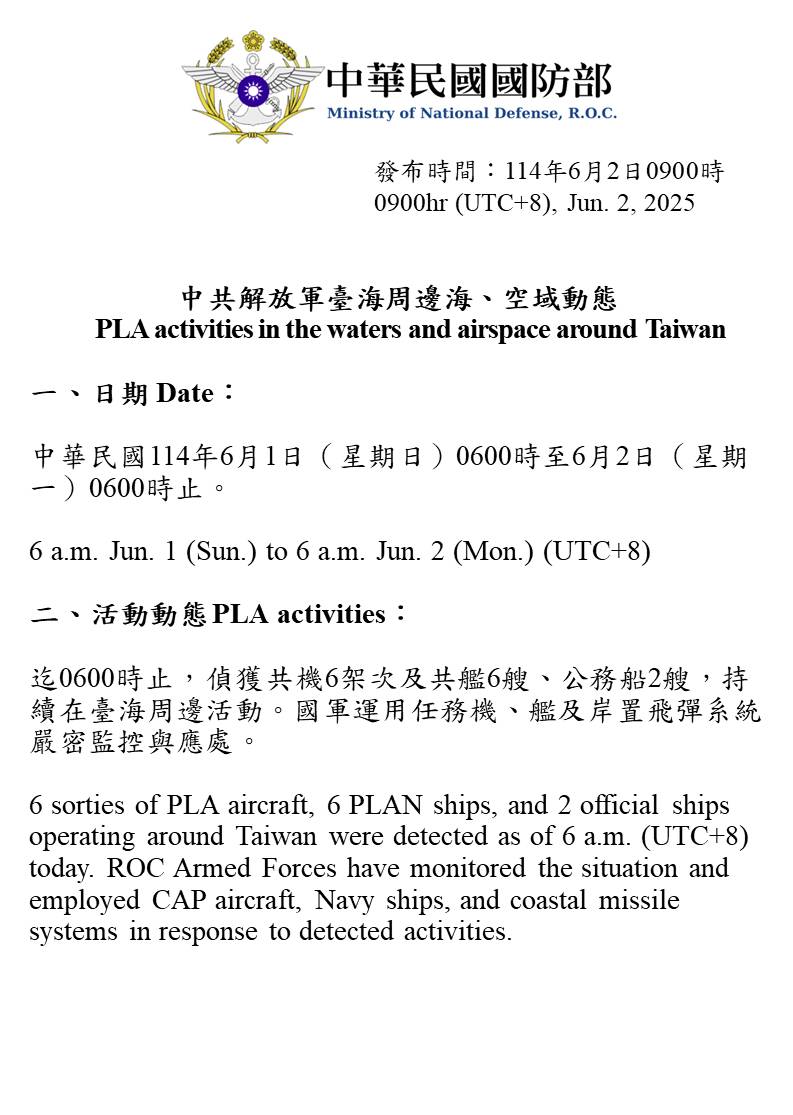 中華民國國防部
Ministry of National Defense, R.O.C.

發布時間：114年6月2日0900時
0900hr (UTC+8), Jun. 2, 2025

中共解放軍臺海周邊海、空域動態
PLA activities in the waters and airspace around Taiwan

一、日期 Date：

中華民國114年6月1日（星期日）0600時至6月2日（星期一）0600時止。

6 a.m. Jun. 1 (Sun.) to 6 a.m. Jun. 2 (Mon.) (UTC+8)

二、活動動態 PLA activities：

迄0600時止，偵獲共機6架次及共艦6艘、公務船2艘，持續在臺海周邊活動。國軍運用任務機、艦及岸置飛彈系統嚴密監控與應處。

6 sorties of PLA aircraft, 6 PLAN ships, and 2 official ships operating around Taiwan were detected as of 6 a.m. (UTC+8) today. ROC Armed Forces have monitored the situation and employed CAP aircraft, Navy ships, and coastal missile systems in response to detected activities.